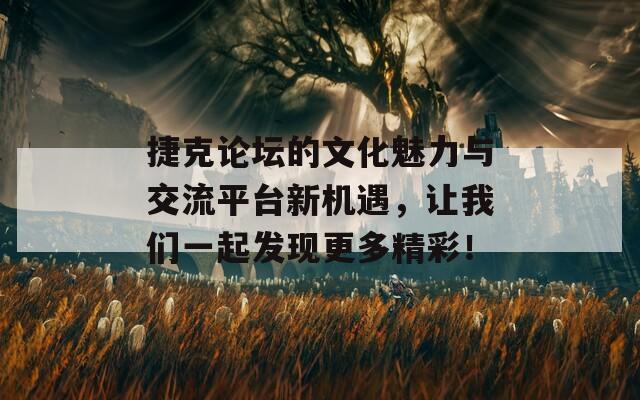 捷克论坛的文化魅力与交流平台新机遇，让我们一起发现更多精彩！